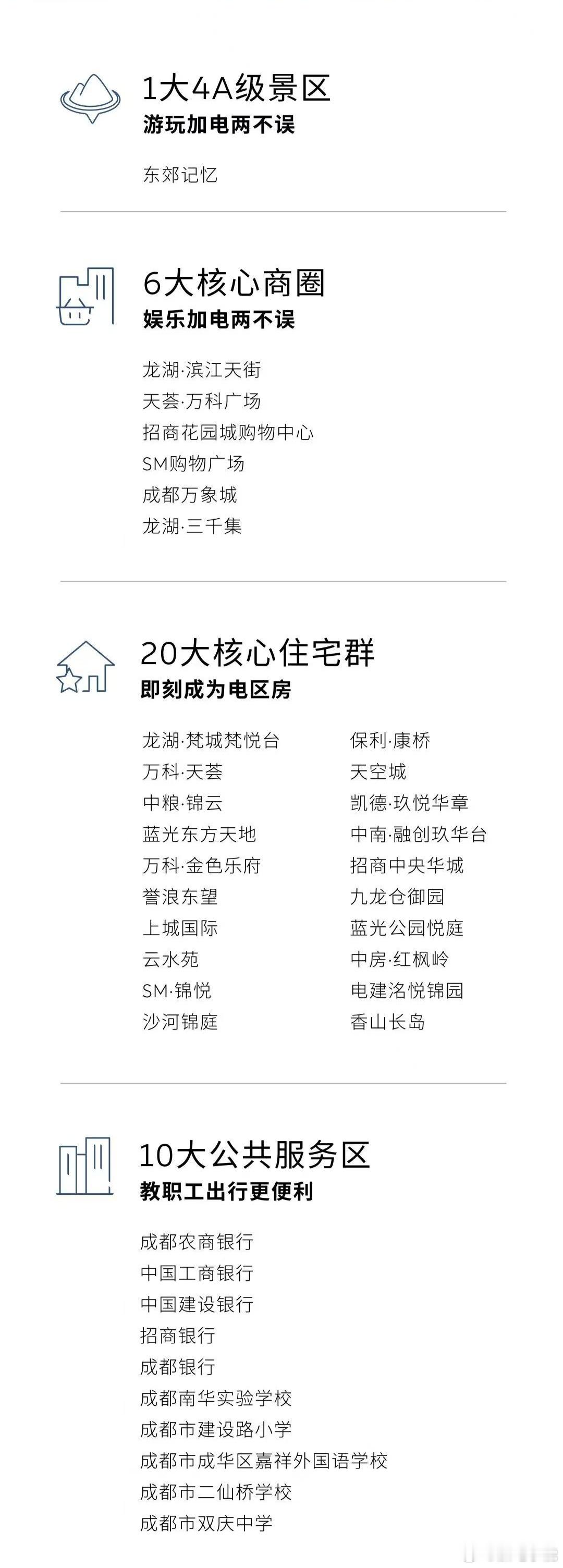 1大4A级景区
游玩加电两不误

东郊记忆

6大核心商圈
娱乐加电两不误

龙湖·滨江天街
天荟·万科广场
招商花园城购物中心
SM购物广场
成都万象城
龙湖·三千集

20大核心住宅群
即刻成为电区房

龙湖·梵城梵悦台
万科·天荟
中粮·锦云
蓝光东方天地
万科·金色乐府
誉浪东望
上城国际
云水苑
SM·锦悦
沙河锦庭

保利·康桥
天空城
凯德·玖悦华章
中南·融创玖华台
招商中央华城
九龙仓御园
蓝光公园悦庭
中房·红枫岭
电建洺悦锦园
香山长岛

10大公共服务区
教职工出行更便利

成都农商银行
中国工商银行
中国建设银行
招商银行
成都银行
成都南华实验学校
成都市建设路小学
成都市成华区嘉祥外国语学校
成都市二仙桥学校
成都市双庆中学